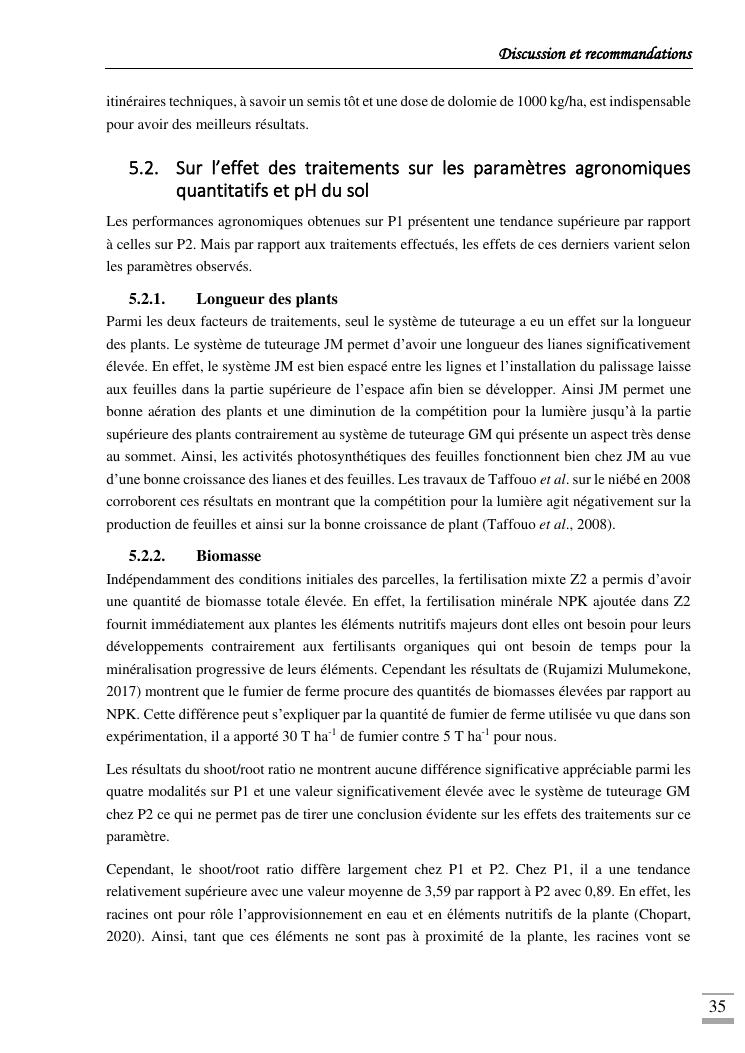 Discussion et recommandations

itinéraires techniques, à savoir un semis tôt et une dose de dolomie de 1000 kg/ha, est indispensable pour avoir des meilleurs résultats.

5.2. Sur l'effet des traitements sur les paramètres agronomiques quantitatifs et pH du sol

Les performances agronomiques obtenues sur P1 présentent une tendance supérieure par rapport à celles sur P2. Mais par rapport aux traitements effectués, les effets de ces derniers varient selon les paramètres observés.

5.2.1. Longueur des plants

Parmi les deux facteurs de traitements, seul le système de tuteurage a eu un effet sur la longueur des plants. Le système de tuteurage JM permet d'avoir une longueur des lianes significativement élevée. En effet, le système JM est bien espacé entre les lignes et l'installation du palissage laisse aux feuilles dans la partie supérieure de l'espace afin bien se développer. Ainsi JM permet une bonne aération des plants et une diminution de la compétition pour la lumière jusqu'à la partie supérieure des plants contrairement au système de tuteurage GM qui présente un aspect très dense au sommet. Ainsi, les activités photosynthétiques des feuilles fonctionnent bien chez JM au vue d'une bonne croissance des lianes et des feuilles. Les travaux de Taffouo et al. sur le niébé en 2008 corroborent ces résultats en montrant que la compétition pour la lumière agit négativement sur la production de feuilles et ainsi sur la bonne croissance de plant (Taffouo et al., 2008).

5.2.2. Biomasse

Indépendamment des conditions initiales des parcelles, la fertilisation mixte Z2 a permis d'avoir une quantité de biomasse totale élevée. En effet, la fertilisation minérale NPK ajoutée dans Z2 fournit immédiatement aux plantes les éléments nutritifs majeurs dont elles ont besoin pour leurs développements contrairement aux fertilisants organiques qui ont besoin de temps pour la minéralisation progressive de leurs éléments. Cependant les résultats de (Rujamizi Mulumekone, 2017) montrent que le fumier de ferme procure des quantités de biomasses élevées par rapport au NPK. Cette différence peut s'expliquer par la quantité de fumier de ferme utilisée vu que dans son expérimentation, il a apporté 30 T ha$^{-1}$ de fumier contre 5 T ha$^{-1}$ pour nous.

Les résultats du shoot/root ratio ne montrent aucune différence significative appréciable parmi les quatre modalités sur P1 et une valeur significativement élevée avec le système de tuteurage GM chez P2 ce qui ne permet pas de tirer une conclusion évidente sur les effets des traitements sur ce paramètre.

Cependant, le shoot/root ratio diffère largement chez P1 et P2. Chez P1, il a une tendance relativement supérieure avec une valeur moyenne de 3,59 par rapport à P2 avec 0,89. En effet, les racines ont pour rôle l'approvisionnement en eau et en éléments nutritifs de la plante (Chopart, 2020). Ainsi, tant que ces éléments ne sont pas à proximité de la plante, les racines vont se

35